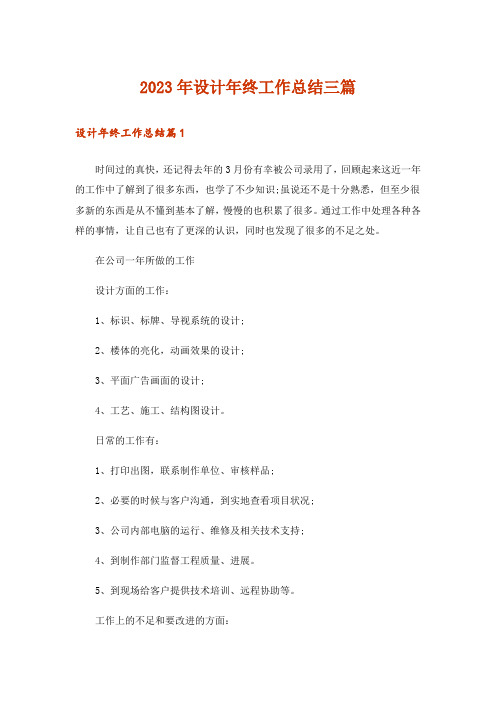 2023年设计年终工作总结三篇

设计年终工作总结篇1

时间过的真快，还记得去年的3月份有幸被公司录用了，回顾起来这近一年的工作中了解到了很多东西，也学了不少知识;虽说还不是十分熟悉，但至少很多新的东西是从不懂到基本了解，慢慢的也积累了很多。通过工作中处理各种各样的事情，让自己也有了更深的认识，同时也发现了很多的不足之处。

在公司一年所做的工作

设计方面的工作：

1、标识、标牌、导视系统的设计；

2、楼体的亮化，动画效果的设计；

3、平面广告画面的设计；

4、工艺、施工、结构图设计。

日常的工作有：

1、打印出图，联系制作单位、审核样品；

2、必要的时候与客户沟通，到实地查看项目状况；

3、公司内部电脑的运行、维修及相关技术支持；

4、到制作部门监督工程质量、进展。

5、到现场给客户提供技术培训、远程协助等。

工作上的不足和要改进的方面：